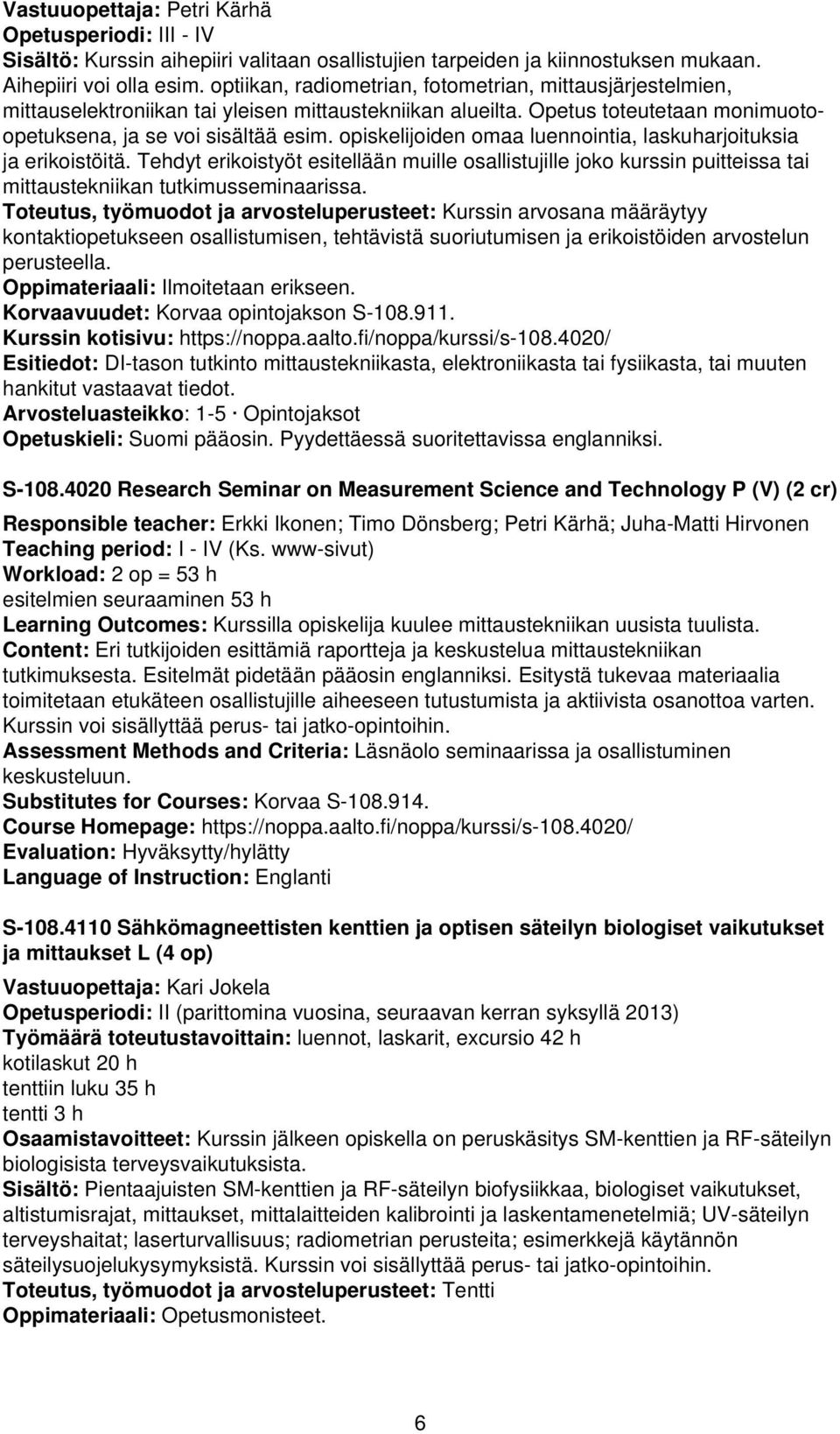 Vastuuopettaja: Petri Kärhä
Opetusperiodi: III - IV
Sisältö: Kurssin aihepiiri valitaan osallistujien tarpeiden ja kiinnostuksen mukaan. Aihepiiri voi olla esim. optiikan, radiometrian, fotometrian, mittausjärjestelmien, mittauselektroniikan tai yleisen mittaustekniikan alueilta. Opetus toteutetaan monimuoto-opetuksena, ja se voi sisältää esim. opiskelijoiden omaa luennointia, laskuharjoituksia ja erikoistöitä. Tehdyt erikoistyöt esitellään muille osallistujille joko kurssin puitteissa tai mittaustekniikan tutkimusseminaarissa.
Toteutus, työmuodot ja arvosteluperusteet: Kurssin arvosana määräytyy kontaktiopetukseen osallistumisen, tehtävistä suoriutumisen ja erikoistöiden arvostelun perusteella.
Oppimateriaali: Ilmoitetaan erikseen.
Korvaavuudet: Korvaa opintojakson S-108.911.
Kurssin kotisivu: https://noppa.aalto.fi/noppa/kurssi/s-108.4020/
Esitiedot: DI-tason tutkinto mittaustekniikasta, elektroniikasta tai fysiikasta, tai muuten hankitut vastaavat tiedot.
Arvosteluasteikko: 1-5 · Opintojaksot
Opetuskieli: Suomi pääosin. Pyydettäessä suoritettavissa englanniksi.

S-108.4020 Research Seminar on Measurement Science and Technology P (V) (2 cr)

Responsible teacher: Erkki Ikonen; Timo Dönsberg; Petri Kärhä; Juha-Matti Hirvonen
Teaching period: I - IV (Ks. www-sivut)
Workload: 2 op = 53 h
esitelmien seuraaminen 53 h
Learning Outcomes: Kurssilla opiskelija kuulee mittaustekniikan uusista tuulista.
Content: Eri tutkijoiden esittämiä raportteja ja keskustelua mittaustekniikan tutkimuksesta. Esitelmät pidetään pääosin englanniksi. Esitystä tukevaa materiaalia toimitetaan etukäteen osallistujille aiheeseen tutustumista ja aktiivista osanottoa varten. Kurssin voi sisällyttää perus- tai jatko-opintoihin.
Assessment Methods and Criteria: Läsnäolo seminaarissa ja osallistuminen keskusteluun.
Substitutes for Courses: Korvaa S-108.914.
Course Homepage: https://noppa.aalto.fi/noppa/kurssi/s-108.4020/
Evaluation: Hyväksytty/hylätty
Language of Instruction: Englanti

S-108.4110 Sähkömagneettisten kenttien ja optisen säteilyn biologiset vaikutukset ja mittaukset L (4 op)

Vastuuopettaja: Kari Jokela
Opetusperiodi: II (parittomina vuosina, seuraavan kerran syksyllä 2013)
Työmäärä toteutustavoittain: luennot, laskarit, excursio 42 h
kotilaskut 20 h
tenttiin luku 35 h
tentti 3 h
Osaamistavoitteet: Kurssin jälkeen opiskella on peruskäsitys SM-kenttien ja RF-säteilyn biologisista terveysvaikutuksista.
Sisältö: Pientaajuisten SM-kenttien ja RF-säteilyn biofysiikkaa, biologiset vaikutukset, altistumisrajat, mittaukset, mittalaitteiden kalibrointi ja laskentamenetelmiä; UV-säteilyn terveyshaitat; laserturvallisuus; radiometrian perusteita; esimerkkejä käytännön säteilysuojelukysymyksistä. Kurssin voi sisällyttää perus- tai jatko-opintoihin.
Toteutus, työmuodot ja arvosteluperusteet: Tentti
Oppimateriaali: Opetusmonisteet.

6